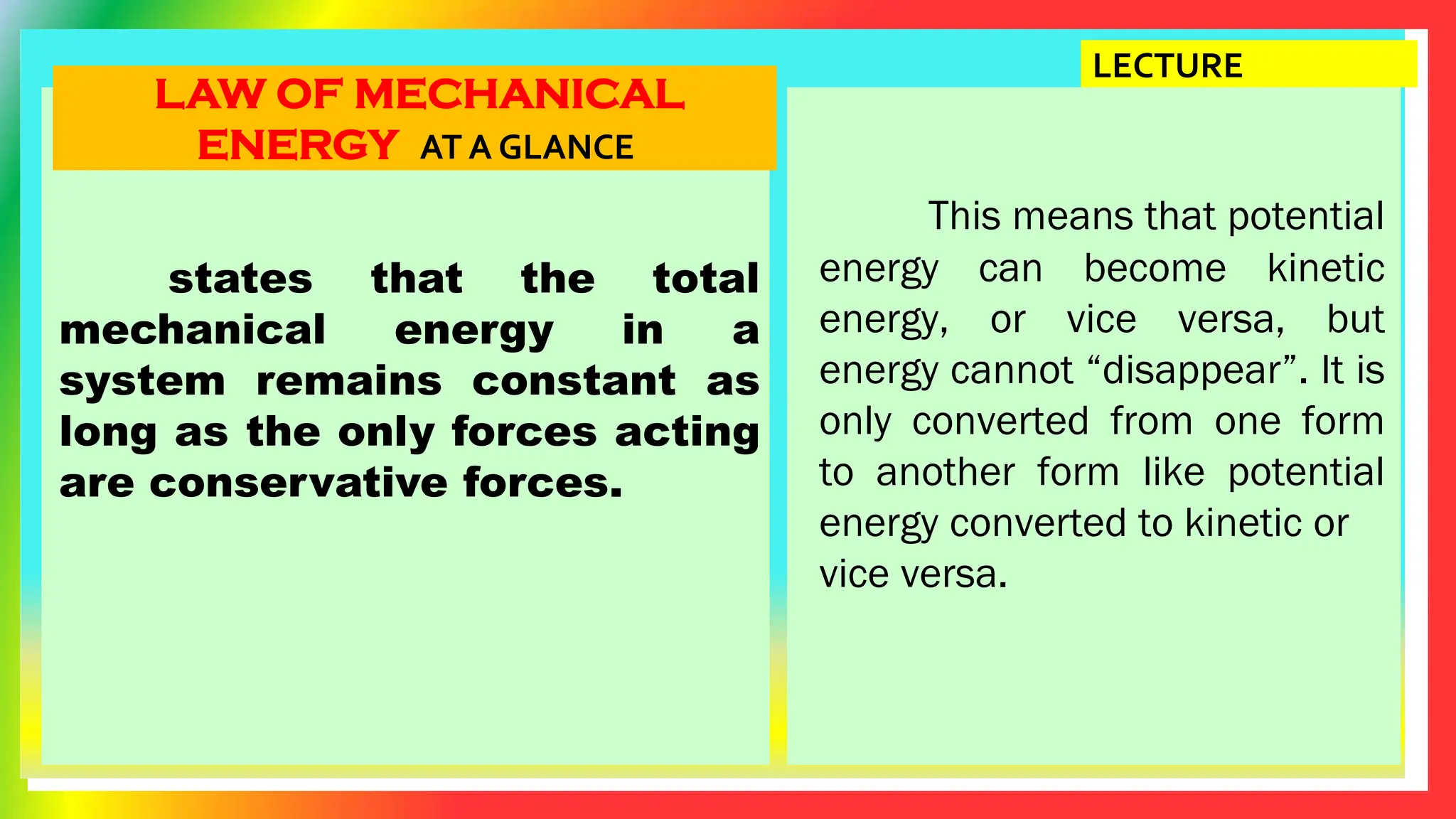 LECTURE

LAW OF MECHANICAL ENERGY AT A GLANCE

states that the total mechanical energy in a system remains constant as long as the only forces acting are conservative forces.

This means that potential energy can become kinetic energy, or vice versa, but energy cannot “disappear”. It is only converted from one form to another form like potential energy converted to kinetic or vice versa.